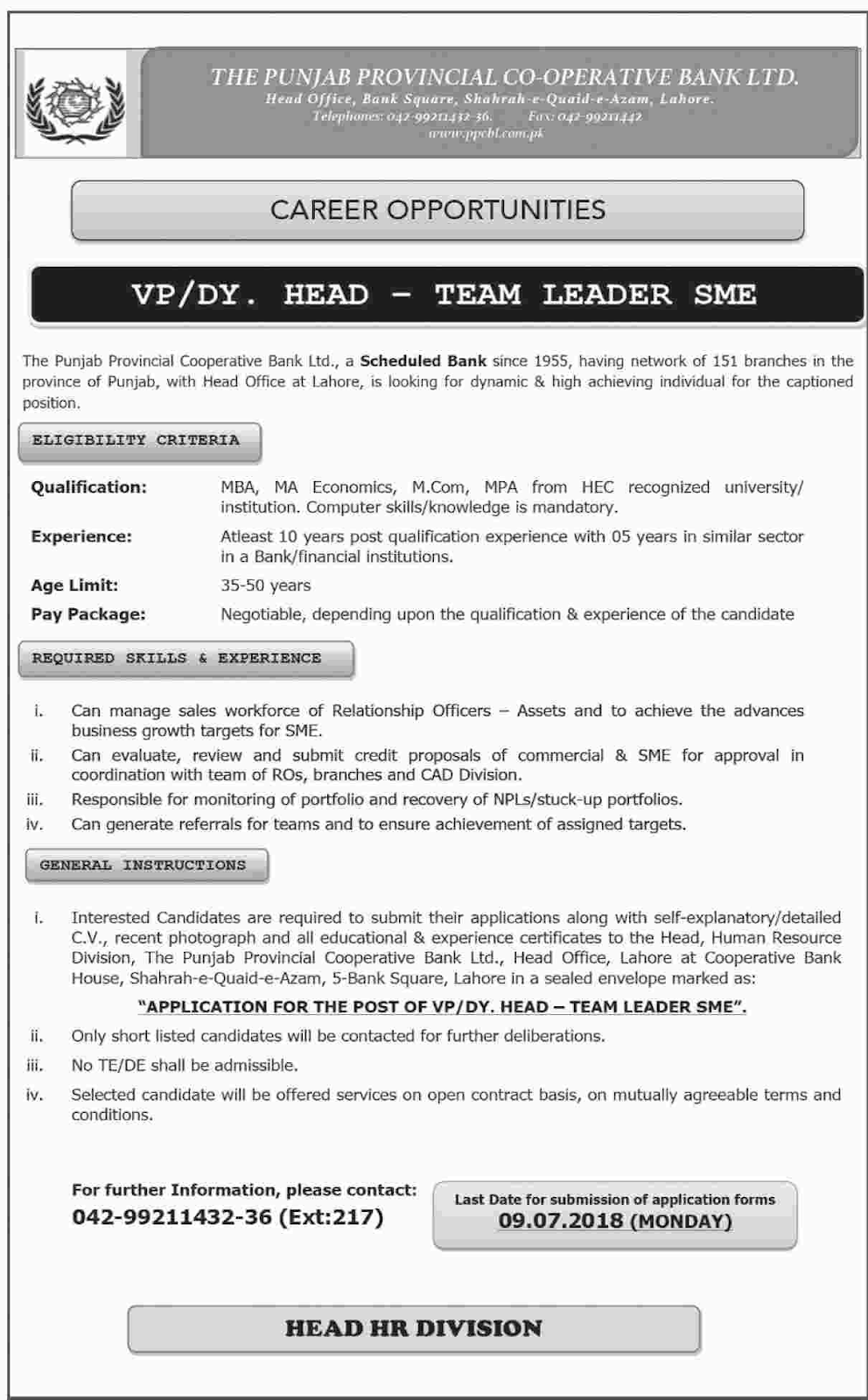 THE PUNJAB PROVINCIAL CO-OPERATIVE BANK LTD.
Head Office, Bank Square, Shahrah-e-Quaid-e-Azam, Lahore.
Telephones: 042-99211432-36. Fax: 042-99211442
www.ppcbl.com.pk

CAREER OPPORTUNITIES

VP/DY. HEAD – TEAM LEADER SME

The Punjab Provincial Cooperative Bank Ltd., a Scheduled Bank since 1955, having network of 151 branches in the province of Punjab, with Head Office at Lahore, is looking for dynamic & high achieving individual for the captioned position.

ELIGIBILITY CRITERIA

Qualification: MBA, MA Economics, M.Com, MPA from HEC recognized university/ institution. Computer skills/knowledge is mandatory.

Experience: Atleast 10 years post qualification experience with 05 years in similar sector in a Bank/financial institutions.

Age Limit: 35-50 years

Pay Package: Negotiable, depending upon the qualification & experience of the candidate

REQUIRED SKILLS & EXPERIENCE

i. Can manage sales workforce of Relationship Officers – Assets and to achieve the advances business growth targets for SME.
ii. Can evaluate, review and submit credit proposals of commercial & SME for approval in coordination with team of ROs, branches and CAD Division.
iii. Responsible for monitoring of portfolio and recovery of NPLs/stuck-up portfolios.
iv. Can generate referrals for teams and to ensure achievement of assigned targets.

GENERAL INSTRUCTIONS

i. Interested Candidates are required to submit their applications along with self-explanatory/detailed C.V., recent photograph and all educational & experience certificates to the Head, Human Resource Division, The Punjab Provincial Cooperative Bank Ltd., Head Office, Lahore at Cooperative Bank House, Shahrah-e-Quaid-e-Azam, 5-Bank Square, Lahore in a sealed envelope marked as:
"APPLICATION FOR THE POST OF VP/DY. HEAD – TEAM LEADER SME".
ii. Only short listed candidates will be contacted for further deliberations.
iii. No TE/DE shall be admissible.
iv. Selected candidate will be offered services on open contract basis, on mutually agreeable terms and conditions.

For further Information, please contact:
042-99211432-36 (Ext:217)

Last Date for submission of application forms
09.07.2018 (MONDAY)

HEAD HR DIVISION